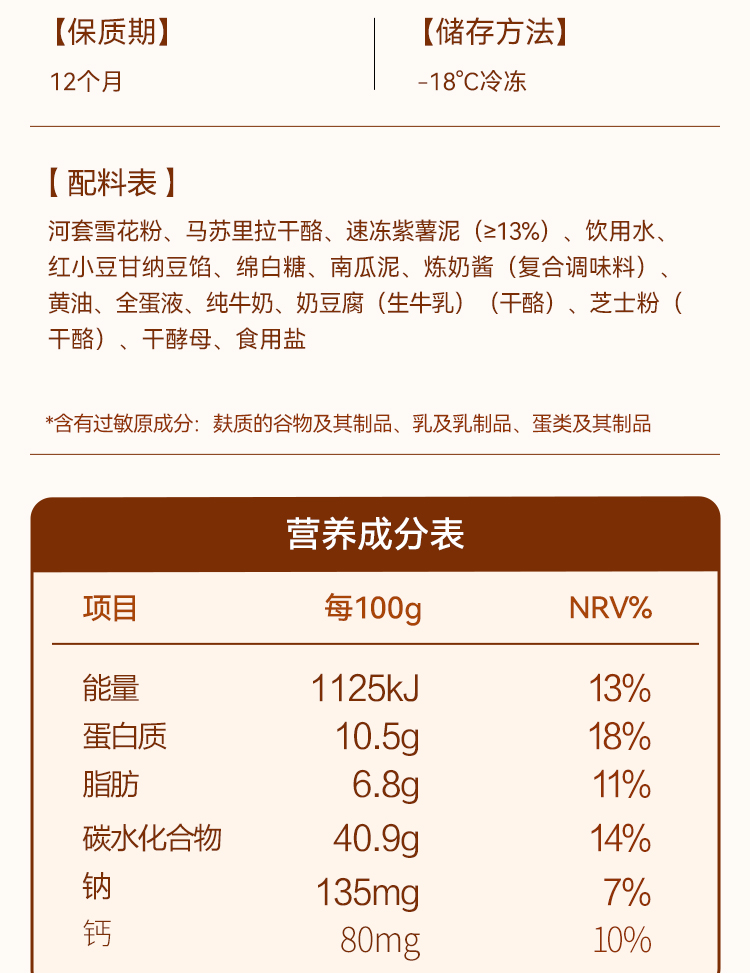 【保质期】
12个月

【储存方法】
-18°C冷冻

【配料表】
河套雪花粉、马苏里拉干酪、速冻紫薯泥（≥13%）、饮用水、红小豆甘纳豆馅、绵白糖、南瓜泥、炼奶酱（复合调味料）、黄油、全蛋液、纯牛奶、奶豆腐（生牛乳）（干酪）、芝士粉（干酪）、干酵母、食用盐

*含有过敏原成分：麸质的谷物及其制品、乳及乳制品、蛋类及其制品

营养成分表

| 项目 | 每100g | NRV% |
|---|---|---|
| 能量 | 1125kJ | 13% |
| 蛋白质 | 10.5g | 18% |
| 脂肪 | 6.8g | 11% |
| 碳水化合物 | 40.9g | 14% |
| 钠 | 135mg | 7% |
| 钙 | 80mg | 10% |